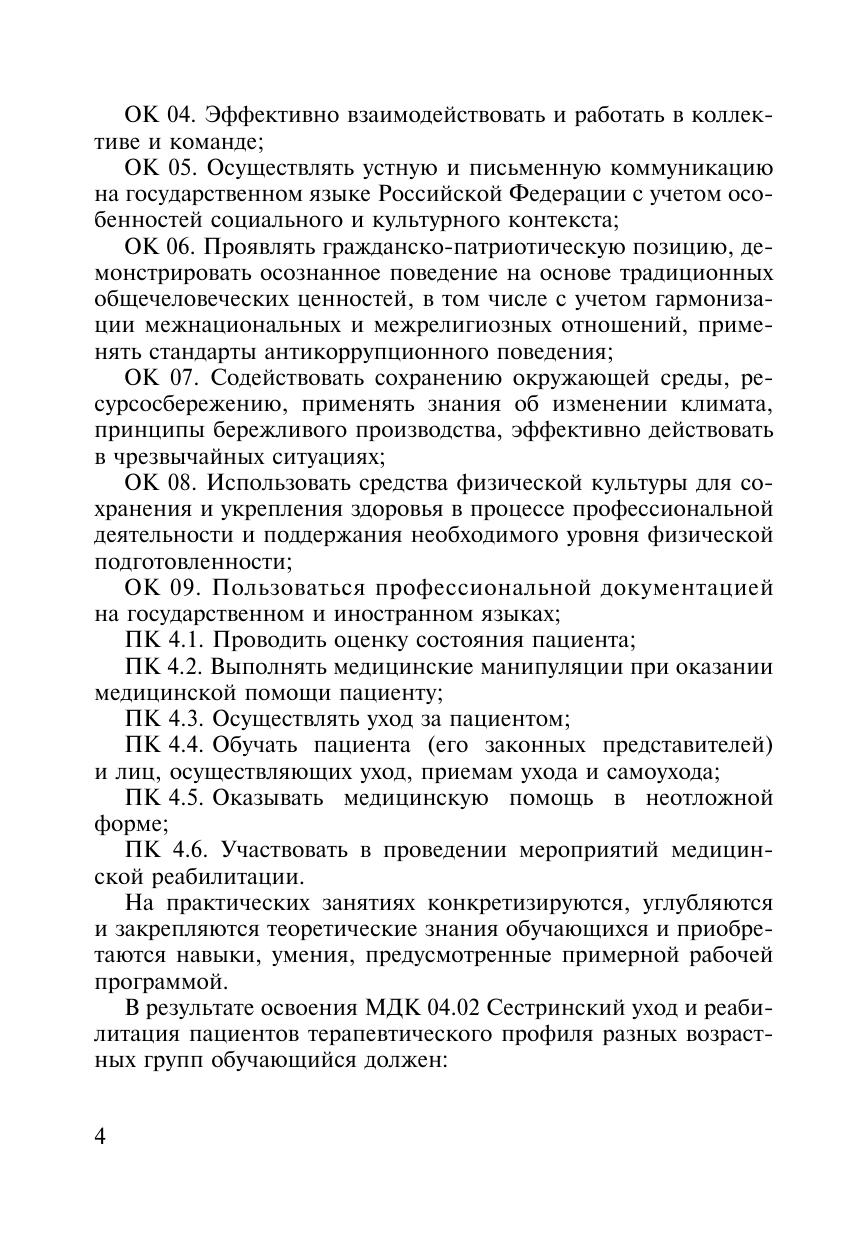 ОК 04. Эффективно взаимодействовать и работать в коллективе и команде;

ОК 05. Осуществлять устную и письменную коммуникацию на государственном языке Российской Федерации с учетом особенностей социального и культурного контекста;

ОК 06. Проявлять гражданско-патриотическую позицию, демонстрировать осознанное поведение на основе традиционных общечеловеческих ценностей, в том числе с учетом гармонизации межнациональных и межрелигиозных отношений, применять стандарты антикоррупционного поведения;

ОК 07. Содействовать сохранению окружающей среды, ресурсосбережению, применять знания об изменении климата, принципы бережливого производства, эффективно действовать в чрезвычайных ситуациях;

ОК 08. Использовать средства физической культуры для сохранения и укрепления здоровья в процессе профессиональной деятельности и поддержания необходимого уровня физической подготовленности;

ОК 09. Пользоваться профессиональной документацией на государственном и иностранном языках;

ПК 4.1. Проводить оценку состояния пациента;

ПК 4.2. Выполнять медицинские манипуляции при оказании медицинской помощи пациенту;

ПК 4.3. Осуществлять уход за пациентом;

ПК 4.4. Обучать пациента (его законных представителей) и лиц, осуществляющих уход, приемам ухода и самоухода;

ПК 4.5. Оказывать медицинскую помощь в неотложной форме;

ПК 4.6. Участвовать в проведении мероприятий медицинской реабилитации.

На практических занятиях конкретизируются, углубляются и закрепляются теоретические знания обучающихся и приобретаются навыки, умения, предусмотренные примерной рабочей программой.

В результате освоения МДК 04.02 Сестринский уход и реабилитация пациентов терапевтического профиля разных возрастных групп обучающийся должен:

4